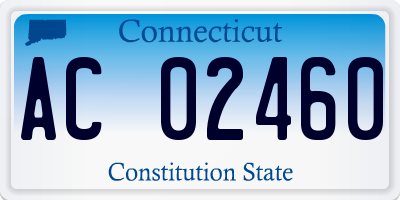 Connecticut

AC 02460

Constitution State